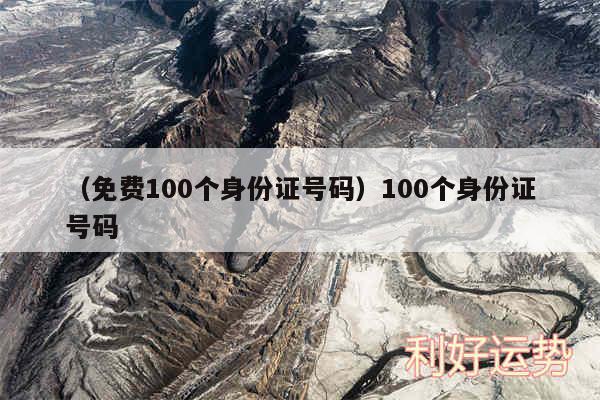 （免费100个身份证号码）100个身份证号码

利好运势